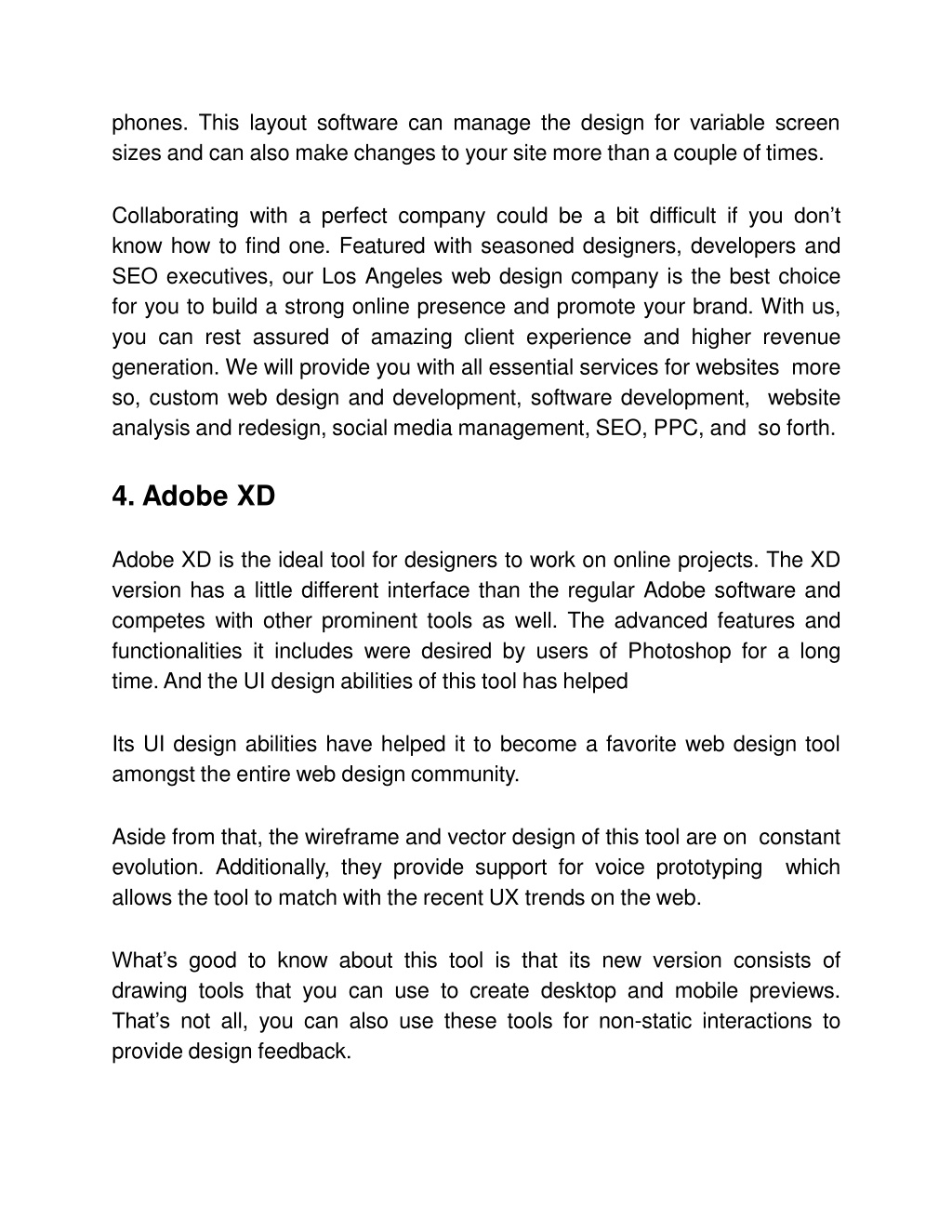 phones. This layout software can manage the design for variable screen sizes and can also make changes to your site more than a couple of times.

Collaborating with a perfect company could be a bit difficult if you don’t know how to find one. Featured with seasoned designers, developers and SEO executives, our Los Angeles web design company is the best choice for you to build a strong online presence and promote your brand. With us, you can rest assured of amazing client experience and higher revenue generation. We will provide you with all essential services for websites more so, custom web design and development, software development, website analysis and redesign, social media management, SEO, PPC, and so forth.

4. Adobe XD

Adobe XD is the ideal tool for designers to work on online projects. The XD version has a little different interface than the regular Adobe software and competes with other prominent tools as well. The advanced features and functionalities it includes were desired by users of Photoshop for a long time. And the UI design abilities of this tool has helped

Its UI design abilities have helped it to become a favorite web design tool amongst the entire web design community.

Aside from that, the wireframe and vector design of this tool are on constant evolution. Additionally, they provide support for voice prototyping which allows the tool to match with the recent UX trends on the web.

What’s good to know about this tool is that its new version consists of drawing tools that you can use to create desktop and mobile previews. That’s not all, you can also use these tools for non-static interactions to provide design feedback.